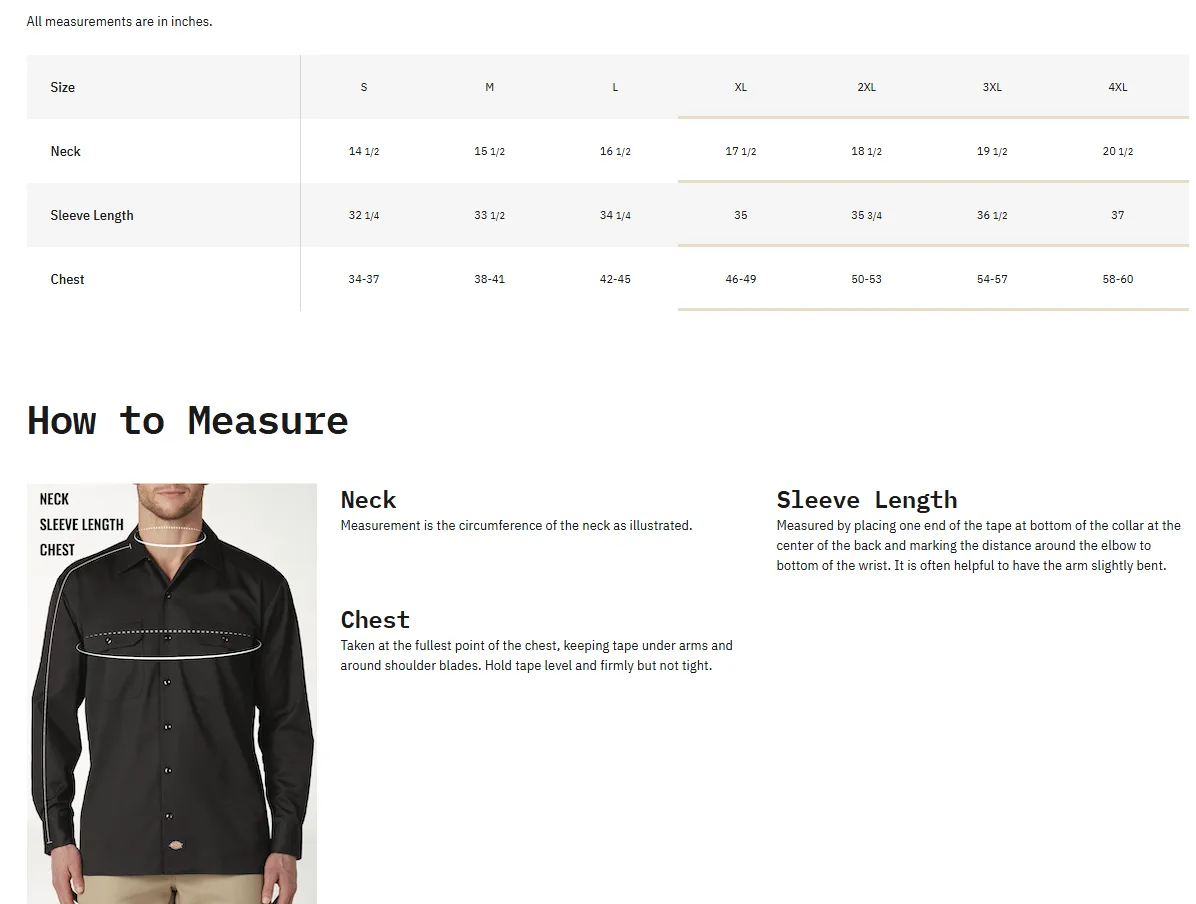 All measurements are in inches.

| Size | S | M | L | XL | 2XL | 3XL | 4XL |
|---|---|---|---|---|---|---|---|
| Neck | 14 1/2 | 15 1/2 | 16 1/2 | 17 1/2 | 18 1/2 | 19 1/2 | 20 1/2 |
| Sleeve Length | 32 1/4 | 33 1/2 | 34 1/4 | 35 | 35 3/4 | 36 1/2 | 37 |
| Chest | 34-37 | 38-41 | 42-45 | 46-49 | 50-53 | 54-57 | 58-60 |

How to Measure

NECK
SLEEVE LENGTH
CHEST

Neck
Measurement is the circumference of the neck as illustrated.

Chest
Taken at the fullest point of the chest, keeping tape under arms and around shoulder blades. Hold tape level and firmly but not tight.

Sleeve Length
Measured by placing one end of the tape at bottom of the collar at the center of the back and marking the distance around the elbow to bottom of the wrist. It is often helpful to have the arm slightly bent.